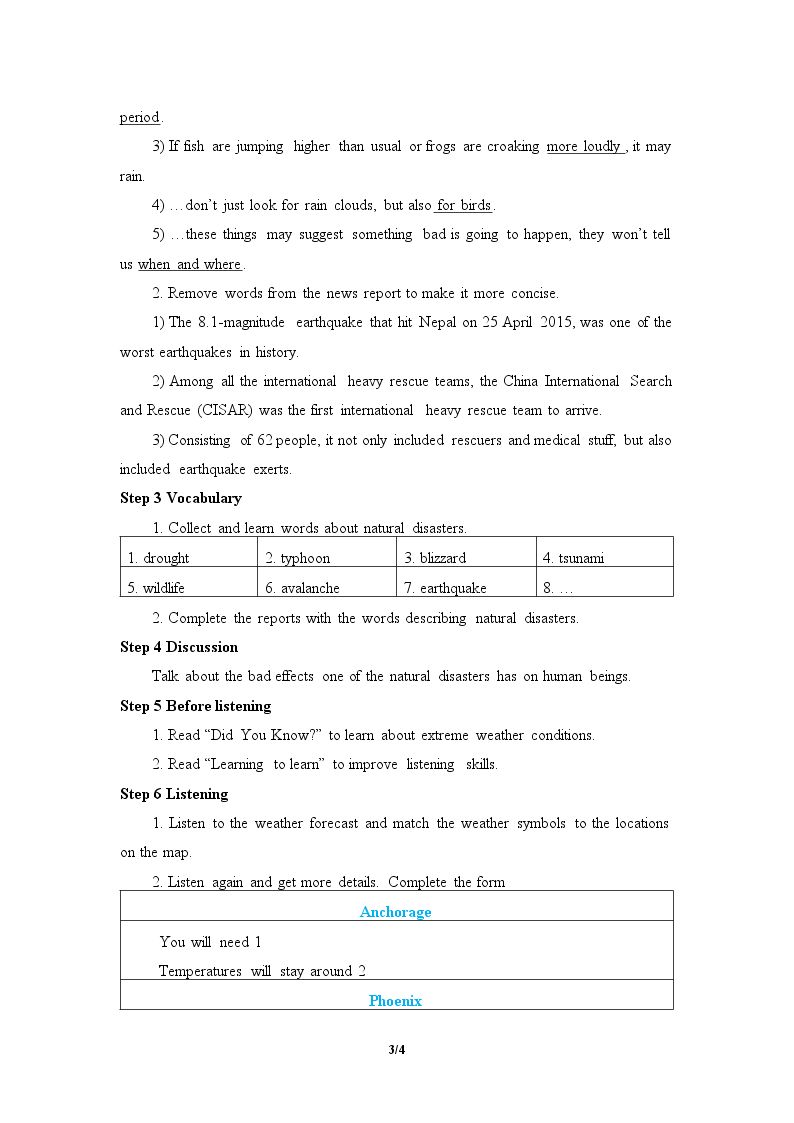 period.

3) If fish are jumping higher than usual or frogs are croaking more loudly, it may rain.

4) …don't just look for rain clouds, but also for birds.

5) …these things may suggest something bad is going to happen, they won't tell us when and where.

2. Remove words from the news report to make it more concise.

1) The 8.1-magnitude earthquake that hit Nepal on 25 April 2015, was one of the worst earthquakes in history.

2) Among all the international heavy rescue teams, the China International Search and Rescue (CISAR) was the first international heavy rescue team to arrive.

3) Consisting of 62 people, it not only included rescuers and medical stuff, but also included earthquake exerts.

Step 3 Vocabulary

1. Collect and learn words about natural disasters.

| 1. drought | 2. typhoon | 3. blizzard | 4. tsunami |
|---|---|---|---|
| 5. wildlife | 6. avalanche | 7. earthquake | 8. … |

2. Complete the reports with the words describing natural disasters.

Step 4 Discussion

Talk about the bad effects one of the natural disasters has on human beings.

Step 5 Before listening

1. Read "Did You Know?" to learn about extreme weather conditions.

2. Read "Learning to learn" to improve listening skills.

Step 6 Listening

1. Listen to the weather forecast and match the weather symbols to the locations on the map.

2. Listen again and get more details. Complete the form

Anchorage

You will need 1

Temperatures will stay around 2

Phoenix

3/4